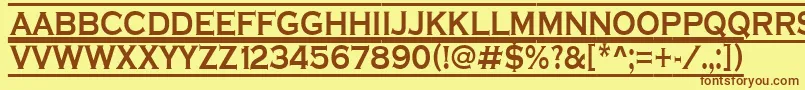 AABBCCDDEEFFGGHHIIJJKKLLMMNNOOPPQQRRSSTTUU
VVWWXXYYZZ1234567890(!@#$%?&[*^;=+-/.,:])

fontsforyou.com